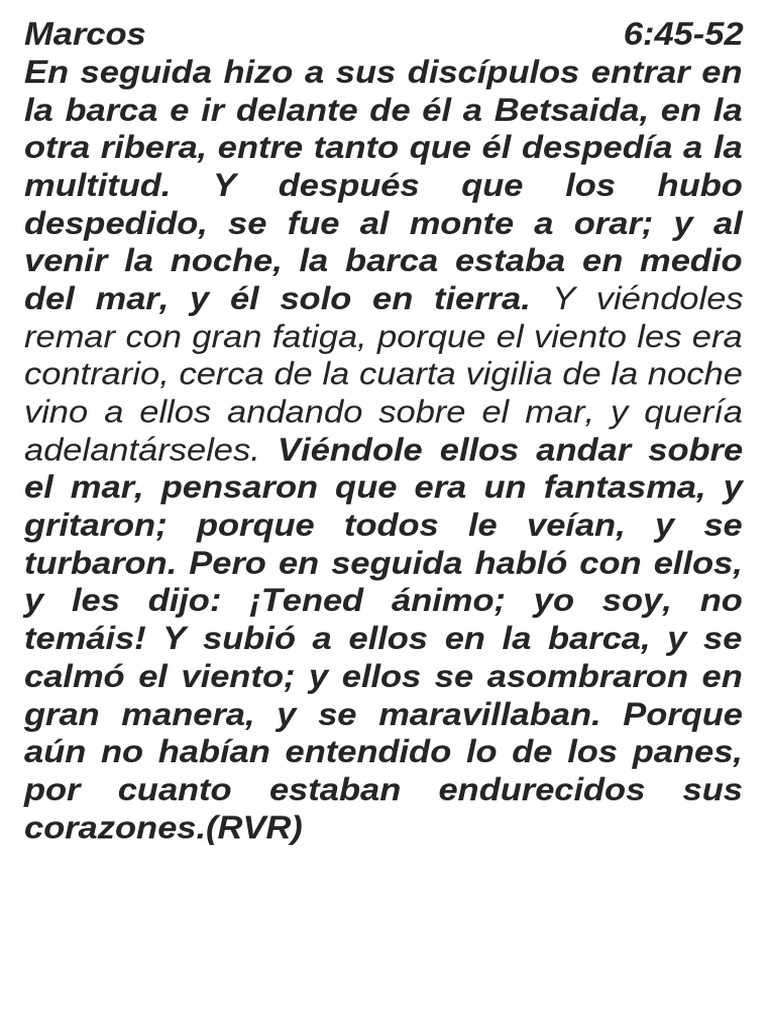 Marcos 6:45-52

En seguida hizo a sus discípulos entrar en la barca e ir delante de él a Betsaida, en la otra ribera, entre tanto que él despedía a la multitud. Y después que los hubo despedido, se fue al monte a orar; y al venir la noche, la barca estaba en medio del mar, y él solo en tierra. Y viéndoles remar con gran fatiga, porque el viento les era contrario, cerca de la cuarta vigilia de la noche vino a ellos andando sobre el mar, y quería adelantárseles. Viéndole ellos andar sobre el mar, pensaron que era un fantasma, y gritaron; porque todos le veían, y se turbaron. Pero en seguida habló con ellos, y les dijo: ¡Tened ánimo; yo soy, no temáis! Y subió a ellos en la barca, y se calmó el viento; y ellos se asombraron en gran manera, y se maravillaban. Porque aún no habían entendido lo de los panes, por cuanto estaban endurecidos sus corazones.(RVR)